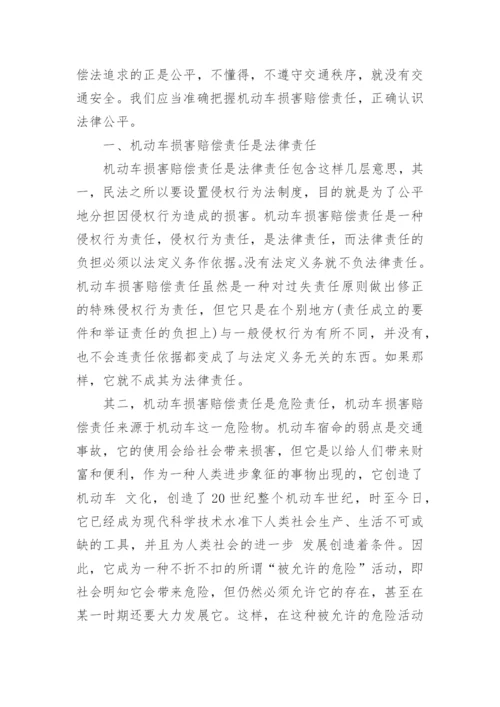 偿法追求的正是公平，不懂得，不遵守交通秩序，就没有交通安全。我们应当准确把握机动车损害赔偿责任，正确认识法律公平。

一、机动车损害赔偿责任是法律责任

机动车损害赔偿责任是法律责任包含这样几层意思，其一，民法之所以要设置侵权行为法制度，目的就是为了公平地分担因侵权行为造成的损害。机动车损害赔偿责任是一种侵权行为责任，侵权行为责任，是法律责任，而法律责任的负担必须以法定义务作依据。没有法定义务就不负法律责任。机动车损害赔偿责任虽然是一种对过失责任原则做出修正的特殊侵权行为责任，但它只是在个别地方(责任成立的要件和举证责任的负担上)与一般侵权行为有所不同，并没有，也不会连责任依据都变成了与法定义务无关的东西。如果那样，它就不成其为法律责任。

其二，机动车损害赔偿责任是危险责任，机动车损害赔偿责任来源于机动车这一危险物。机动车宿命的弱点是交通事故，它的使用会给社会带来损害，但它是以给人们带来财富和便利，作为一种人类进步象征的事物出现的，它创造了机动车 文化，创造了20世纪整个机动车世纪，时至今日，它已经成为现代科学技术水准下人类社会生产、生活不可或缺的工具，并且为人类社会的进一步 发展创造着条件。因此，它成为一种不折不扣的所谓“被允许的危险”活动，即社会明知它会带来危险，但仍然必须允许它的存在，甚至在某一时期还要大力发展它。这样，在这种被允许的危险活动